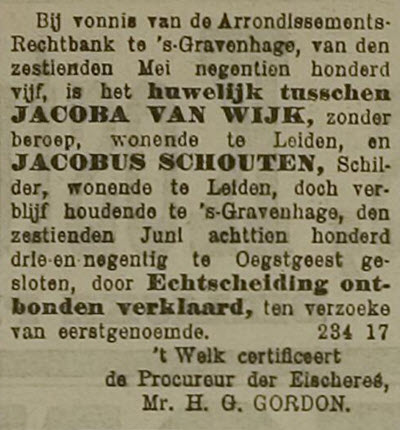 Bij vonnis van de Arrondissements-Rechtbank te 's-Gravenhage, van den zestienden Mei negentien honderd vijf, is het huwelijk tusschen JACOBA VAN WIJK, zonder beroep, wonende te Leiden, en JACOBUS SCHOUTEN, Schilder, wonende te Leiden, doch verblijf houdende te 's-Gravenhage, den zestienden Juni achttien honderd drie-en-negentig te Oegstgeest gesloten, door Echtscheiding ontbonden verklaard, ten verzoeke van eerstgenoemde. 234 17

't Welk certificeert
de Procureur der Eischeres,
Mr. H. G. GORDON.